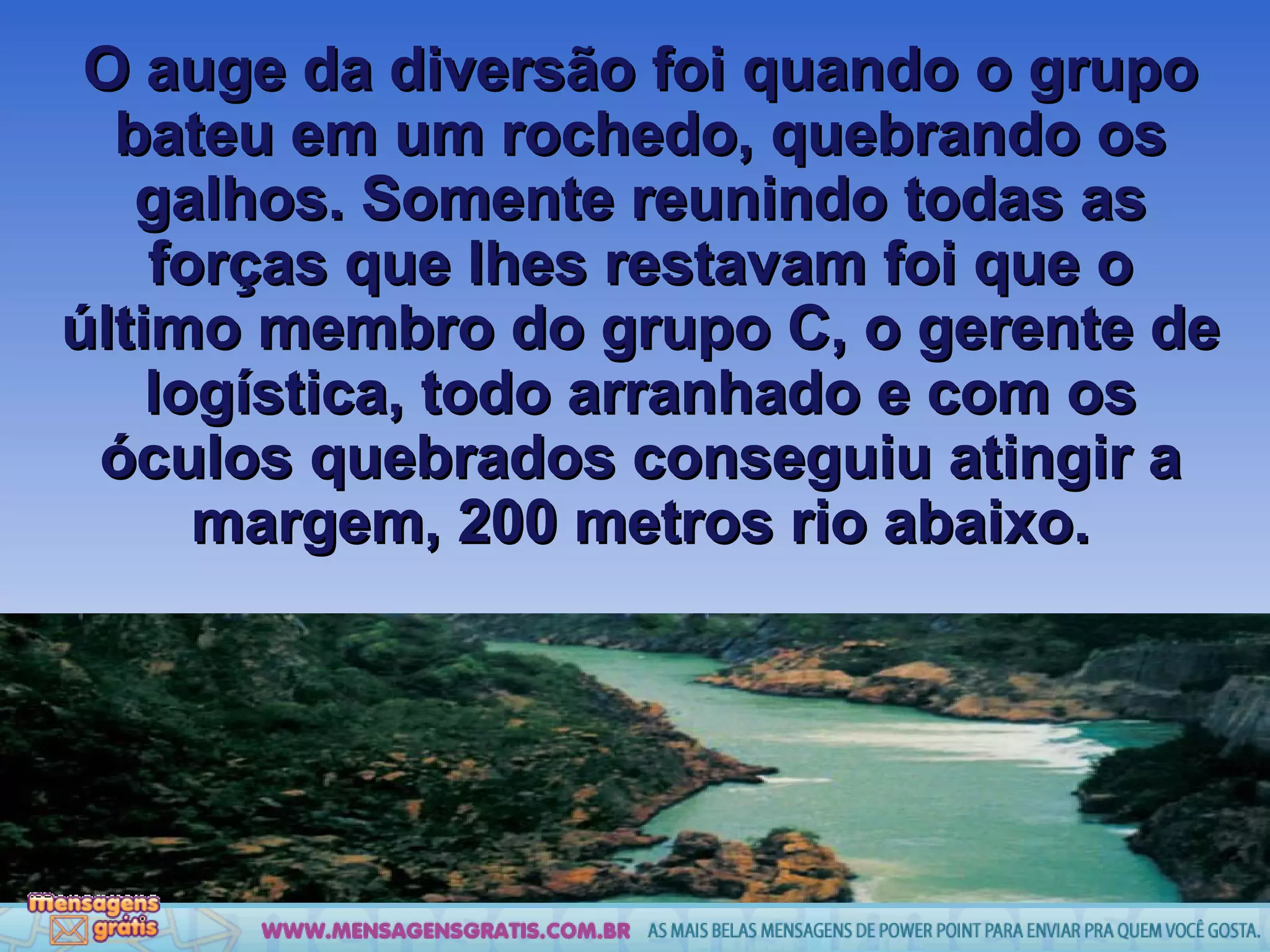 O auge da diversão foi quando o grupo bateu em um rochedo, quebrando os galhos. Somente reunindo todas as forças que lhes restavam foi que o último membro do grupo C, o gerente de logística, todo arranhado e com os óculos quebrados conseguiu atingir a margem, 200 metros rio abaixo.

Mensagens grátis

WWW.MENSAGENSGRATIS.COM.BR AS MAIS BELAS MENSAGENS DE POWER POINT PARA ENVIAR PRA QUEM VOCÊ GOSTA.